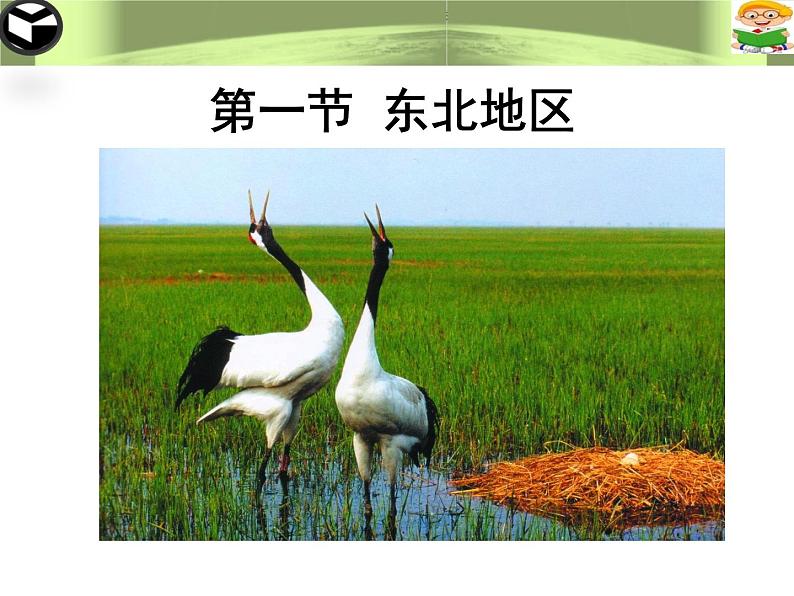 第一节 东北地区